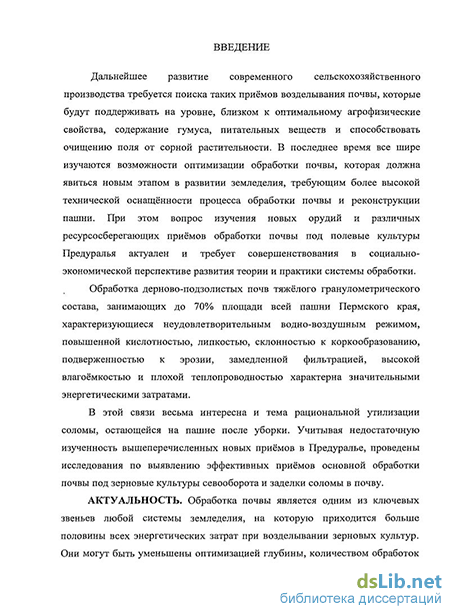 ВВЕДЕНИЕ

Дальнейшее развитие современного сельскохозяйственного производства требуется поиска таких приёмов возделывания почвы, которые будут поддерживать на уровне, близком к оптимальному агрофизические свойства, содержание гумуса, питательных веществ и способствовать очищению поля от сорной растительности. В последнее время все шире изучаются возможности оптимизации обработки почвы, которая должна явиться новым этапом в развитии земледелия, требующим более высокой технической оснащённости процесса обработки почвы и реконструкции пашни. При этом вопрос изучения новых орудий и различных ресурсосберегающих приёмов обработки почвы под полевые культуры Предуралья актуален и требует совершенствования в социально-экономической перспективе развития теории и практики системы обработки.

Обработка дерново-подзолистых почв тяжёлого гранулометрического состава, занимающих до 70% площади всей пашни Пермского края, характеризующиеся неудовлетворительным водно-воздушным режимом, повышенной кислотностью, липкостью, склонностью к коркообразованию, подверженностью к эрозии, замедленной фильтрацией, высокой влагоёмкостью и плохой теплопроводностью характерна значительными энергетическими затратами.

В этой связи весьма интересна и тема рациональной утилизации соломы, остающейся на пашне после уборки. Учитывая недостаточную изученность вышеперечисленных новых приёмов в Предуралье, проведены исследования по выявлению эффективных приёмов основной обработки почвы под зерновые культуры севооборота и заделки соломы в почву.

АКТУАЛЬНОСТЬ. Обработка почвы является одним из ключевых звеньев любой системы земледелия, на которую приходится больше половины всех энергетических затрат при возделывании зерновых культур. Они могут быть уменьшены оптимизацией глубины, количеством обработок

dsLib.net
библиотека диссертаций